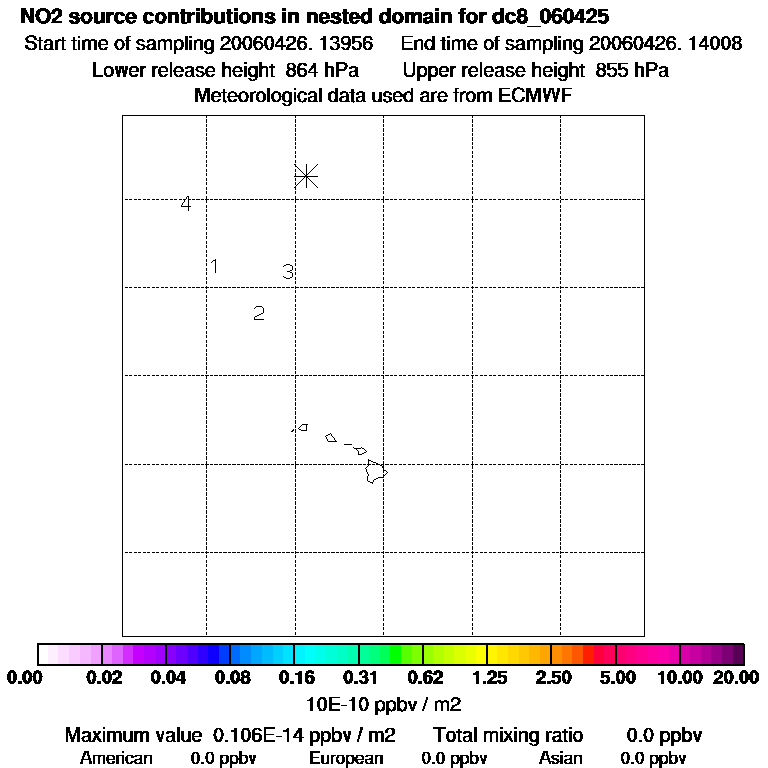 NO2 source contributions in nested domain for dc8_060425
Start time of sampling 20060426. 13956    End time of sampling 20060426. 14008
Lower release height 864 hPa    Upper release height 855 hPa
Meteorological data used are from ECMWF

4
1
3
2

0.00 0.02 0.04 0.08 0.16 0.31 0.62 1.25 2.50 5.00 10.00 20.00
10E-10 ppbv / m2

Maximum value 0.106E-14 ppbv / m2    Total mixing ratio 0.0 ppbv
American 0.0 ppbv    European 0.0 ppbv    Asian 0.0 ppbv